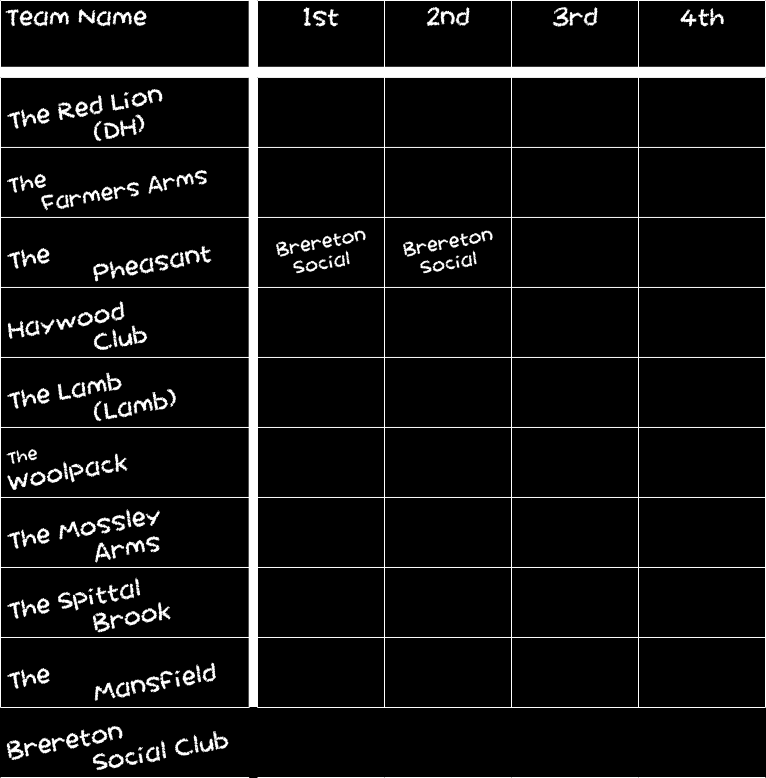 | Team Name | 1st | 2nd | 3rd | 4th |
|---|---|---|---|---|
| The Red Lion (DH) | | | | |
| The Farmers Arms | | | | |
| The Pheasant | Brereton Social | Brereton Social | | |
| Haywood Club | | | | |
| The Lamb (Lamb) | | | | |
| The Woolpack | | | | |
| The Mossley Arms | | | | |
| The Spittal Brook | | | | |
| The Mansfield | | | | |
| Brereton Social Club | | | | |